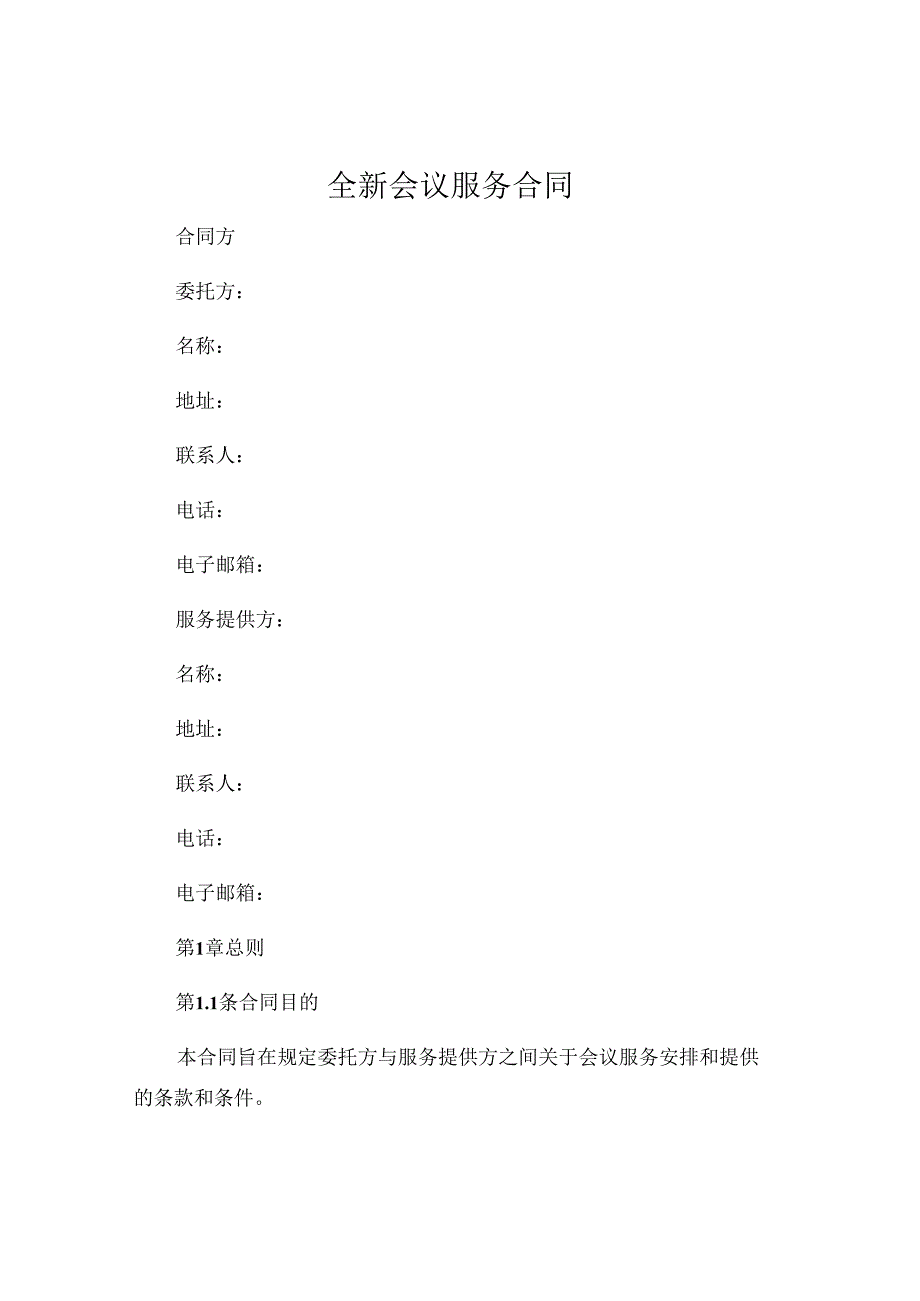 全新会议服务合同

合同方

委托方：

名称：

地址：

联系人：

电话：

电子邮箱：

服务提供方：

名称：

地址：

联系人：

电话：

电子邮箱：

第1章总则

第1.1条合同目的

本合同旨在规定委托方与服务提供方之间关于会议服务安排和提供的条款和条件。